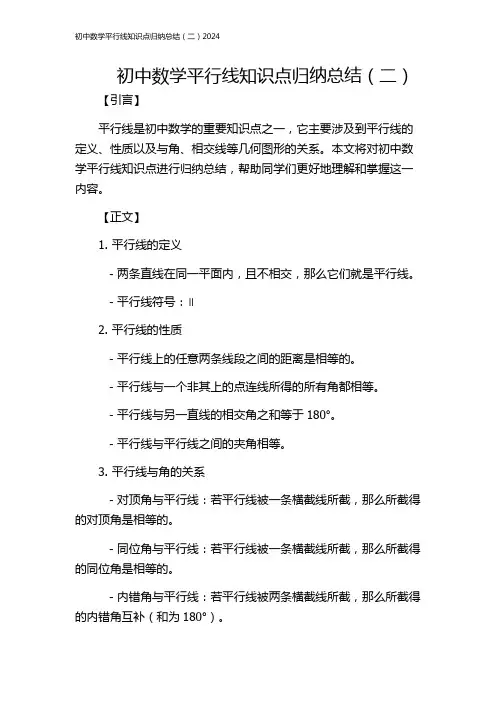 初中数学平行线知识点归纳总结（二）2024

初中数学平行线知识点归纳总结（二）

【引言】

平行线是初中数学的重要知识点之一，它主要涉及到平行线的定义、性质以及与角、相交线等几何图形的关系。本文将对初中数学平行线知识点进行归纳总结，帮助同学们更好地理解和掌握这一内容。

【正文】

1. 平行线的定义

- 两条直线在同一平面内，且不相交，那么它们就是平行线。

- 平行线符号：∥

2. 平行线的性质

- 平行线上的任意两条线段之间的距离是相等的。

- 平行线与一个非其上的点连线所得的所有角都相等。

- 平行线与另一直线的相交角之和等于 180°。

- 平行线与平行线之间的夹角相等。

3. 平行线与角的关系

- 对顶角与平行线：若平行线被一条横截线所截，那么所截得的对顶角是相等的。

- 同位角与平行线：若平行线被一条横截线所截，那么所截得的同位角是相等的。

- 内错角与平行线：若平行线被两条横截线所截，那么所截得的内错角互补（和为 180°）。